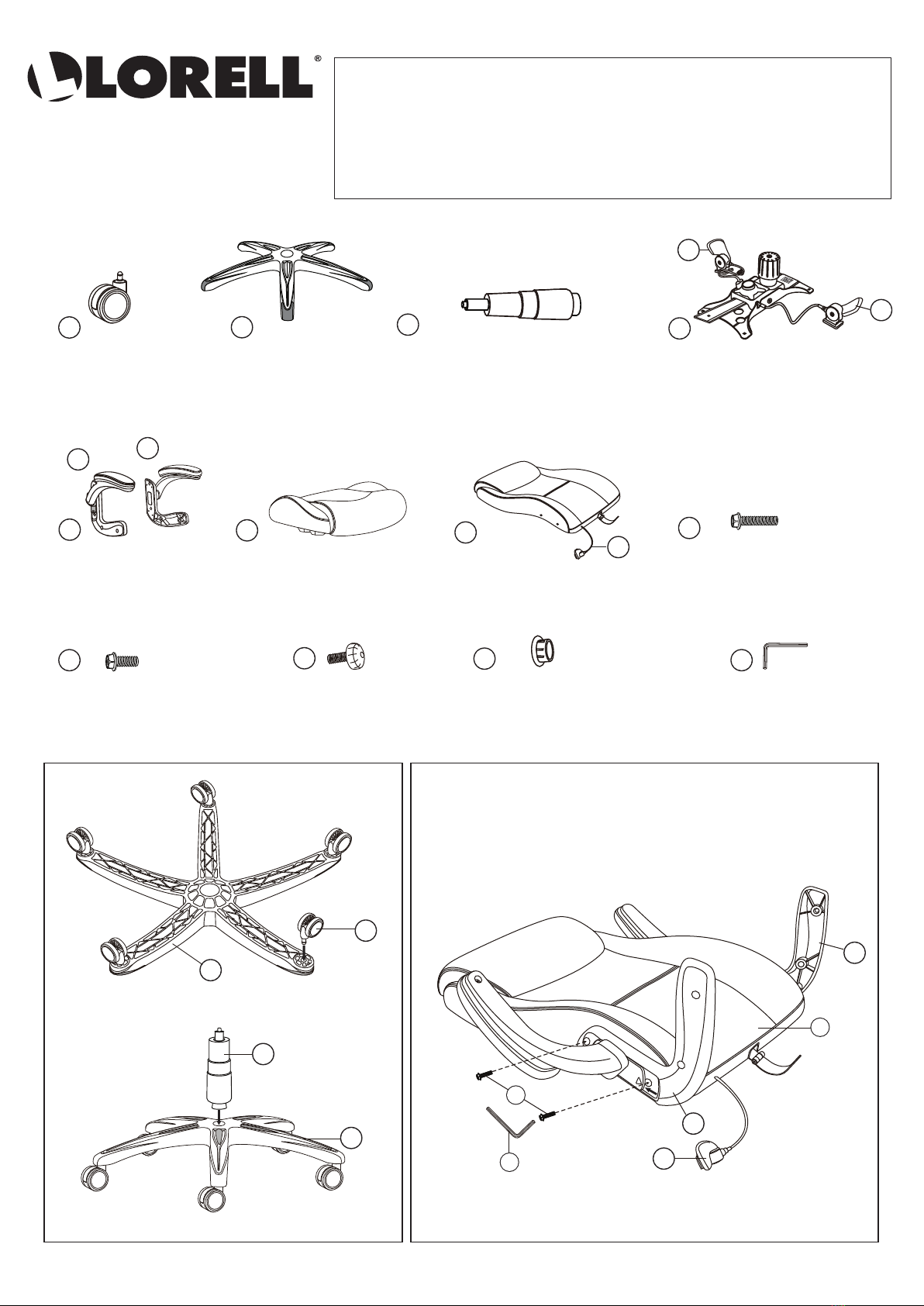 LORELL®